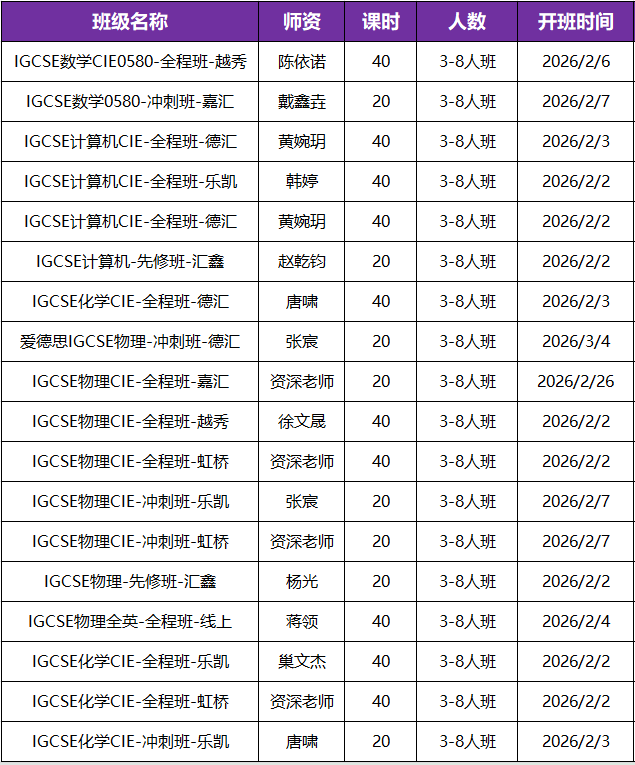 | 班级名称 | 师资 | 课时 | 人数 | 开班时间 |
|---|---|---|---|---|
| IGCSE数学CIE0580-全程班-越秀 | 陈依诺 | 40 | 3-8人班 | 2026/2/6 |
| IGCSE数学0580-冲刺班-嘉汇 | 戴鑫垚 | 20 | 3-8人班 | 2026/2/7 |
| IGCSE计算机CIE-全程班-德汇 | 黄婉玥 | 40 | 3-8人班 | 2026/2/3 |
| IGCSE计算机CIE-全程班-乐凯 | 韩婷 | 40 | 3-8人班 | 2026/2/2 |
| IGCSE计算机CIE-全程班-德汇 | 黄婉玥 | 40 | 3-8人班 | 2026/2/2 |
| IGCSE计算机-先修班-汇鑫 | 赵乾钧 | 20 | 3-8人班 | 2026/2/2 |
| IGCSE化学CIE-全程班-德汇 | 唐啸 | 40 | 3-8人班 | 2026/2/3 |
| 爱德思IGCSE物理-冲刺班-德汇 | 张宸 | 20 | 3-8人班 | 2026/3/4 |
| IGCSE物理CIE-全程班-嘉汇 | 资深老师 | 20 | 3-8人班 | 2026/2/26 |
| IGCSE物理CIE-全程班-越秀 | 徐文晟 | 40 | 3-8人班 | 2026/2/2 |
| IGCSE物理CIE-全程班-虹桥 | 资深老师 | 40 | 3-8人班 | 2026/2/2 |
| IGCSE物理CIE-冲刺班-乐凯 | 张宸 | 20 | 3-8人班 | 2026/2/7 |
| IGCSE物理CIE-冲刺班-虹桥 | 资深老师 | 20 | 3-8人班 | 2026/2/7 |
| IGCSE物理-先修班-汇鑫 | 杨光 | 20 | 3-8人班 | 2026/2/2 |
| IGCSE物理全英-全程班-线上 | 蒋领 | 40 | 3-8人班 | 2026/2/4 |
| IGCSE化学CIE-全程班-乐凯 | 巢文杰 | 40 | 3-8人班 | 2026/2/2 |
| IGCSE化学CIE-全程班-虹桥 | 资深老师 | 40 | 3-8人班 | 2026/2/2 |
| IGCSE化学CIE-冲刺班-乐凯 | 唐啸 | 20 | 3-8人班 | 2026/2/3 |